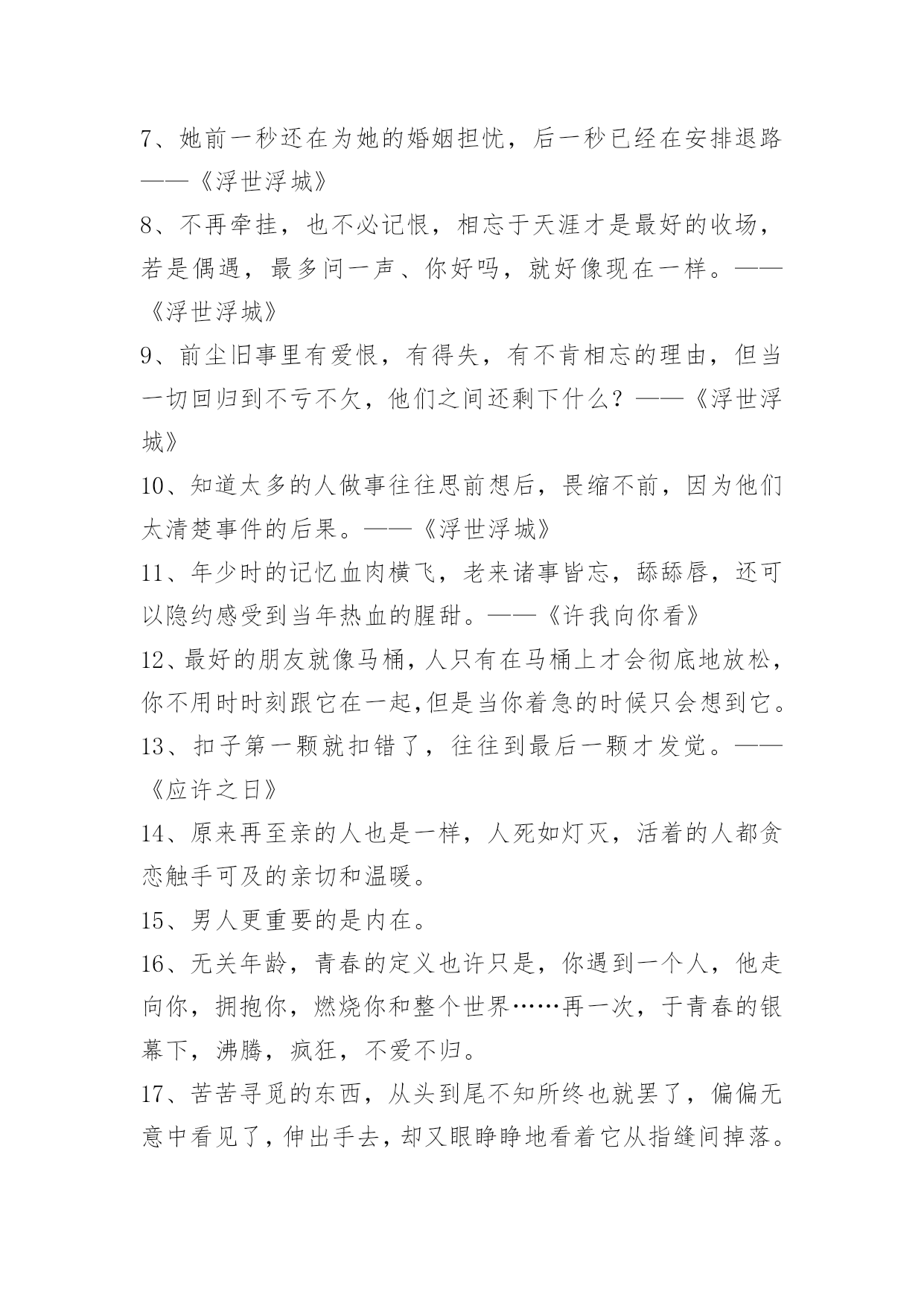 7、她前一秒还在为她的婚姻担忧，后一秒已经在安排退路——《浮世浮城》

8、不再牵挂，也不必记恨，相忘于天涯才是最好的收场，若是偶遇，最多问一声、你好吗，就好像现在一样。——《浮世浮城》

9、前尘旧事里有爱恨，有得失，有不肯相忘的理由，但当一切回归到不亏不欠，他们之间还剩下什么？——《浮世浮城》

10、知道太多的人做事往往思前想后，畏缩不前，因为他们太清楚事件的后果。——《浮世浮城》

11、年少时的记忆血肉横飞，老来诸事皆忘，舔舔唇，还可以隐约感受到当年热血的腥甜。——《许我向你看》

12、最好的朋友就像马桶，人只有在马桶上才会彻底地放松，你不用时时刻跟它在一起,但是当你着急的时候只会想到它。

13、扣子第一颗就扣错了，往往到最后一颗才发觉。——《应许之日》

14、原来再至亲的人也是一样，人死如灯灭，活着的人都贪恋触手可及的亲切和温暖。

15、男人更重要的是内在。

16、无关年龄，青春的定义也许只是，你遇到一个人，他走向你，拥抱你，燃烧你和整个世界……再一次，于青春的银幕下，沸腾，疯狂，不爱不归。

17、苦苦寻觅的东西，从头到尾不知所终也就罢了，偏偏无意中看见了，伸出手去，却又眼睁睁地看着它从指缝间掉落。